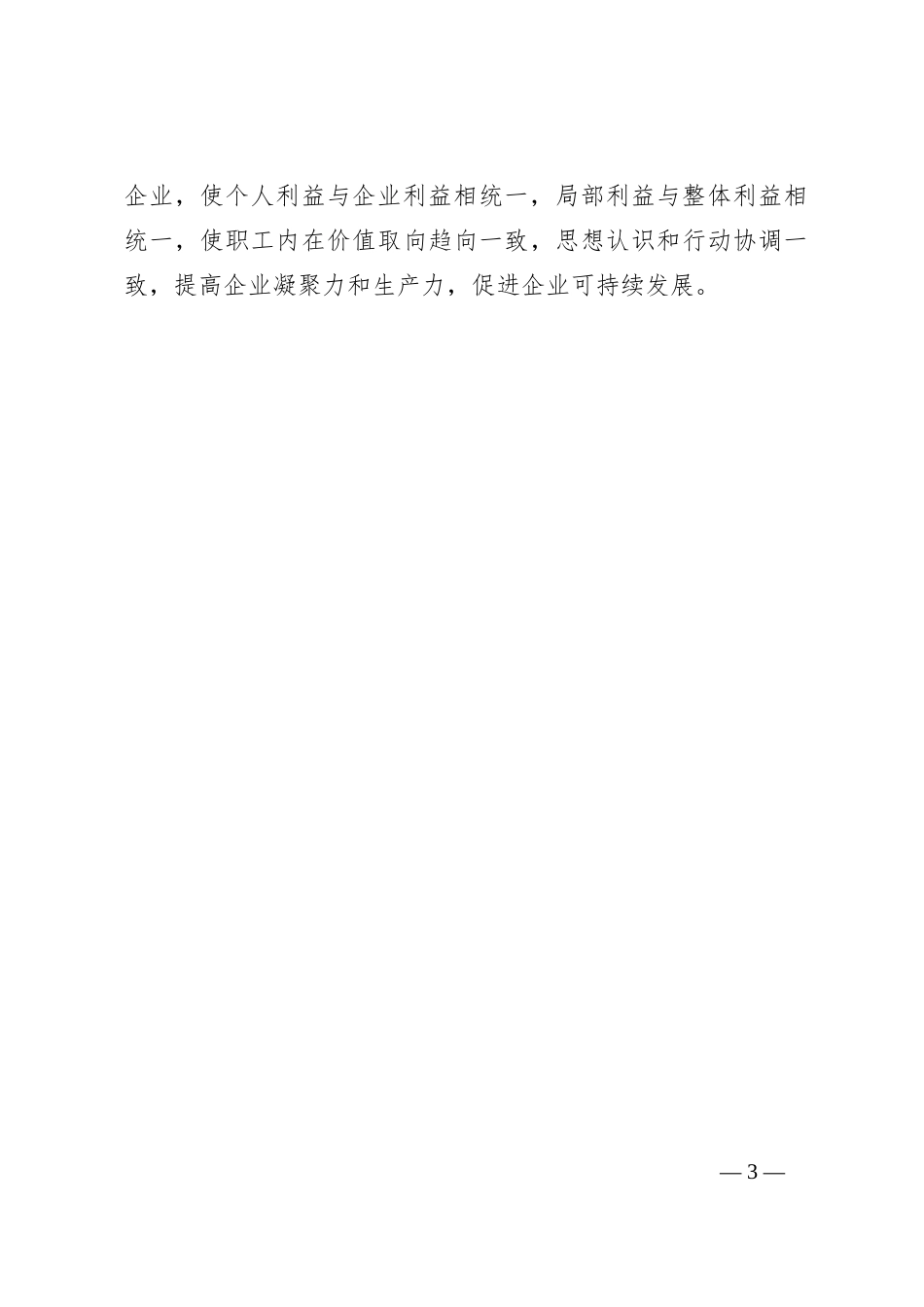 企业，使个人利益与企业利益相统一，局部利益与整体利益相统一，使职工内在价值取向趋向一致，思想认识和行动协调一致，提高企业凝聚力和生产力，促进企业可持续发展。

— 3 —